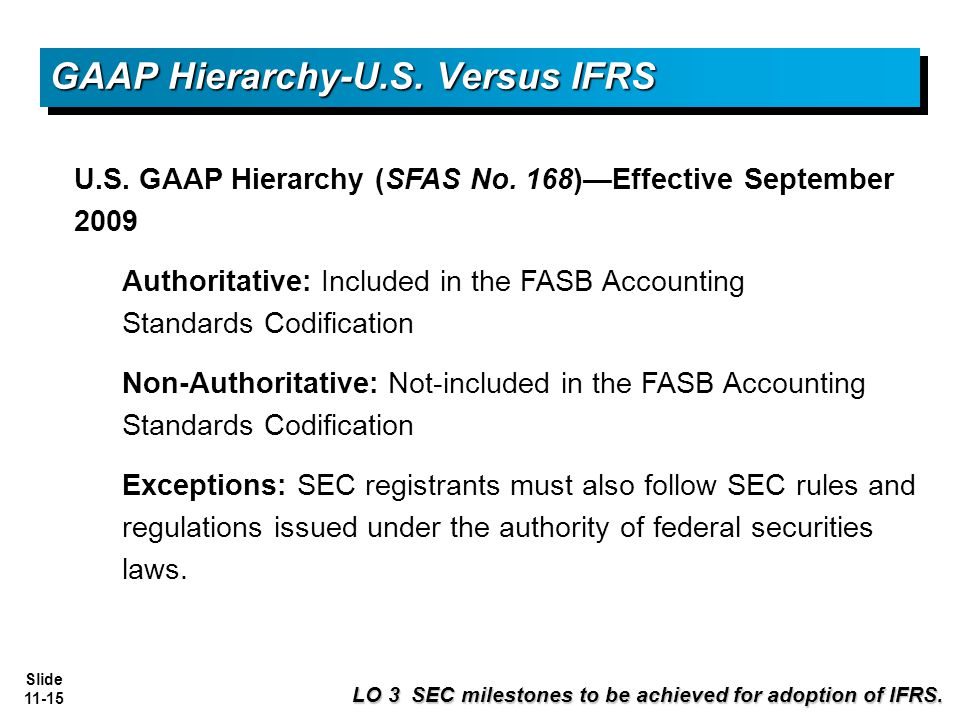 GAAP Hierarchy-U.S. Versus IFRS

U.S. GAAP Hierarchy (SFAS No. 168)—Effective September 2009

Authoritative: Included in the FASB Accounting Standards Codification

Non-Authoritative: Not-included in the FASB Accounting Standards Codification

Exceptions: SEC registrants must also follow SEC rules and regulations issued under the authority of federal securities laws.

Slide 11-15

LO 3 SEC milestones to be achieved for adoption of IFRS.